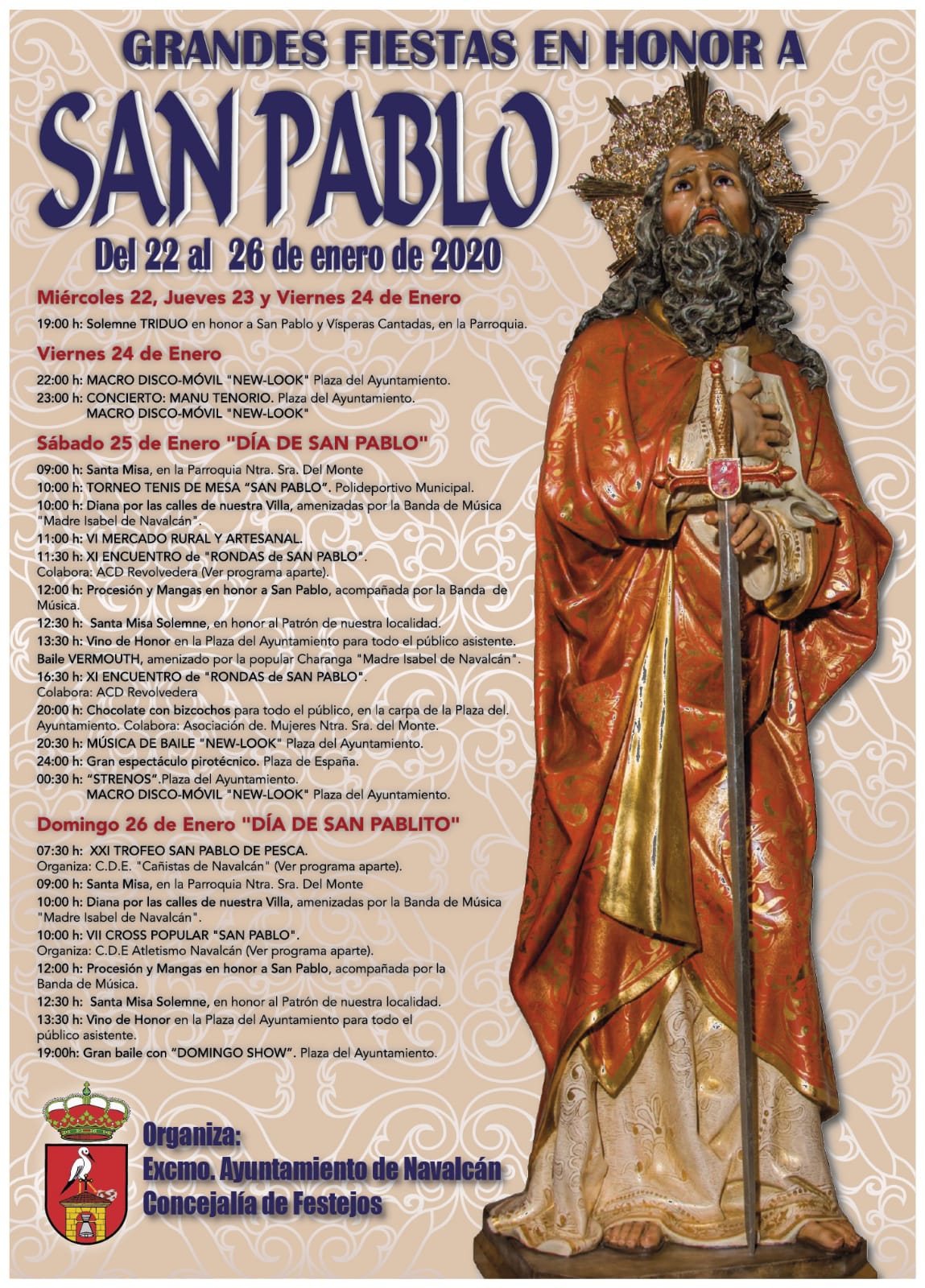 GRANDES FIESTAS EN HONOR A
SAN PABLO
Del 22 al 26 de enero de 2020

Miércoles 22, Jueves 23 y Viernes 24 de Enero

19:00 h: Solemne TRIDUO en honor a San Pablo y Vísperas Cantadas, en la Parroquia.

Viernes 24 de Enero

22:00 h: MACRO DISCO-MÓVIL "NEW-LOOK" Plaza del Ayuntamiento.
23:00 h: CONCIERTO: MANU TENORIO. Plaza del Ayuntamiento.
MACRO DISCO-MÓVIL "NEW-LOOK"

Sábado 25 de Enero "DÍA DE SAN PABLO"

09:00 h: Santa Misa, en la Parroquia Ntra. Sra. Del Monte
10:00 h: TORNEO TENIS DE MESA "SAN PABLO". Polideportivo Municipal.
10:00 h: Diana por las calles de nuestra Villa, amenizadas por la Banda de Música "Madre Isabel de Navalcán".
11:00 h: VI MERCADO RURAL Y ARTESANAL.
11:30 h: XI ENCUENTRO de "RONDAS de SAN PABLO".
Colabora: ACD Revolvedera (Ver programa aparte).
12:00 h: Procesión y Mangas en honor a San Pablo, acompañada por la Banda de Música.
12:30 h: Santa Misa Solemne, en honor al Patrón de nuestra localidad.
13:30 h: Vino de Honor en la Plaza del Ayuntamiento para todo el público asistente.
Baile VERMOUTH, amenizado por la popular Charanga "Madre Isabel de Navalcán".
16:30 h: XI ENCUENTRO de "RONDAS de SAN PABLO".
Colabora: ACD Revolvedera
20:00 h: Chocolate con bizcochos para todo el público, en la carpa de la Plaza del. Ayuntamiento. Colabora: Asociación de. Mujeres Ntra. Sra. del Monte.
20:30 h: MÚSICA DE BAILE "NEW-LOOK" Plaza del Ayuntamiento.
24:00 h: Gran espectáculo pirotécnico. Plaza de España.
00:30 h: "STRENOS".Plaza del Ayuntamiento.
MACRO DISCO-MÓVIL "NEW-LOOK" Plaza del Ayuntamiento.

Domingo 26 de Enero "DÍA DE SAN PABLITO"

07:30 h: XXI TROFEO SAN PABLO DE PESCA.
Organiza: C.D.E. "Cañistas de Navalcán" (Ver programa aparte).
09:00 h: Santa Misa, en la Parroquia Ntra. Sra. Del Monte
10:00 h: Diana por las calles de nuestra Villa, amenizadas por la Banda de Música "Madre Isabel de Navalcán".
10:00 h: VII CROSS POPULAR "SAN PABLO".
Organiza: C.D.E Atletismo Navalcán (Ver programa aparte).
12:00 h: Procesión y Mangas en honor a San Pablo, acompañada por la Banda de Música.
12:30 h: Santa Misa Solemne, en honor al Patrón de nuestra localidad.
13:30 h: Vino de Honor en la Plaza del Ayuntamiento para todo el público asistente.
19:00h: Gran baile con "DOMINGO SHOW". Plaza del Ayuntamiento.

Organiza:
Excmo. Ayuntamiento de Navalcán
Concejalía de Festejos